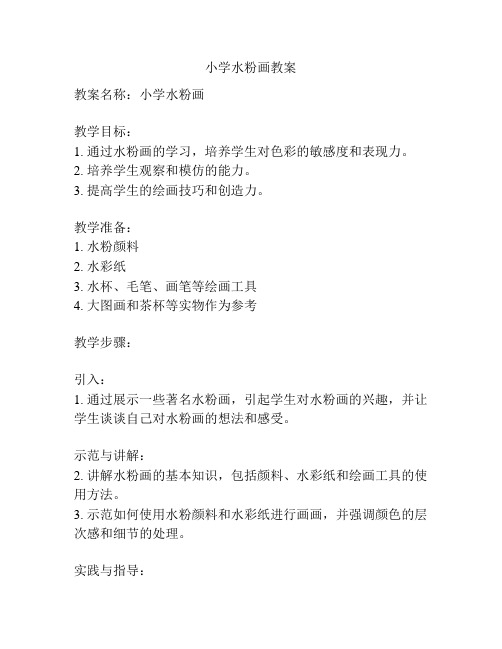 小学水粉画教案

教案名称：小学水粉画

教学目标：
1. 通过水粉画的学习，培养学生对色彩的敏感度和表现力。
2. 培养学生观察和模仿的能力。
3. 提高学生的绘画技巧和创造力。

教学准备：
1. 水粉颜料
2. 水彩纸
3. 水杯、毛笔、画笔等绘画工具
4. 大图画和茶杯等实物作为参考

教学步骤：

引入：
1. 通过展示一些著名水粉画，引起学生对水粉画的兴趣，并让学生谈谈自己对水粉画的想法和感受。

示范与讲解：
2. 讲解水粉画的基本知识，包括颜料、水彩纸和绘画工具的使用方法。
3. 示范如何使用水粉颜料和水彩纸进行画画，并强调颜色的层次感和细节的处理。

实践与指导：